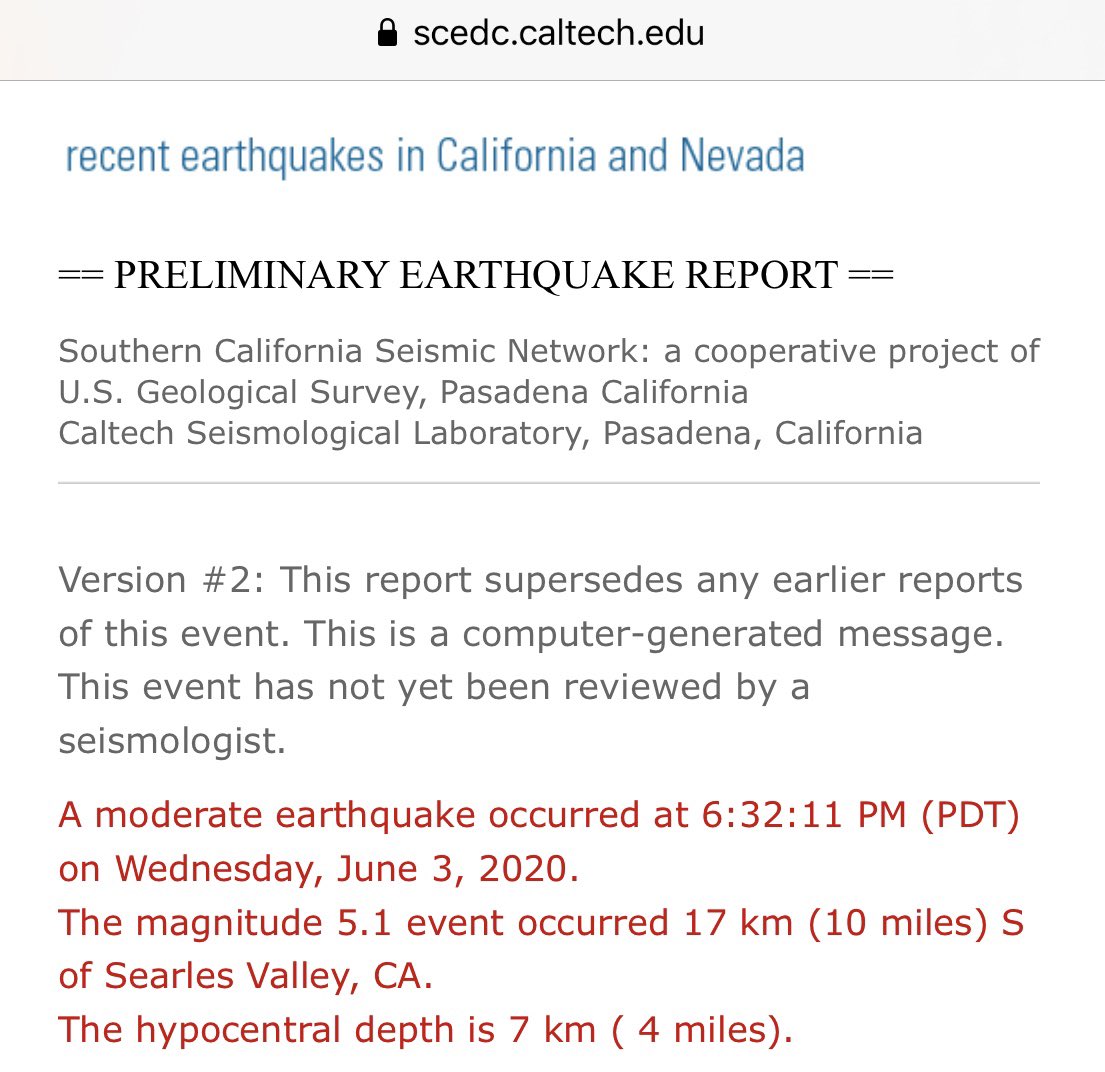 scedc.caltech.edu

recent earthquakes in California and Nevada

== PRELIMINARY EARTHQUAKE REPORT ==

Southern California Seismic Network: a cooperative project of
U.S. Geological Survey, Pasadena California
Caltech Seismological Laboratory, Pasadena, California

Version #2: This report supersedes any earlier reports of this event. This is a computer-generated message. This event has not yet been reviewed by a seismologist.

A moderate earthquake occurred at 6:32:11 PM (PDT) on Wednesday, June 3, 2020.
The magnitude 5.1 event occurred 17 km (10 miles) S of Searles Valley, CA.
The hypocentral depth is 7 km ( 4 miles).